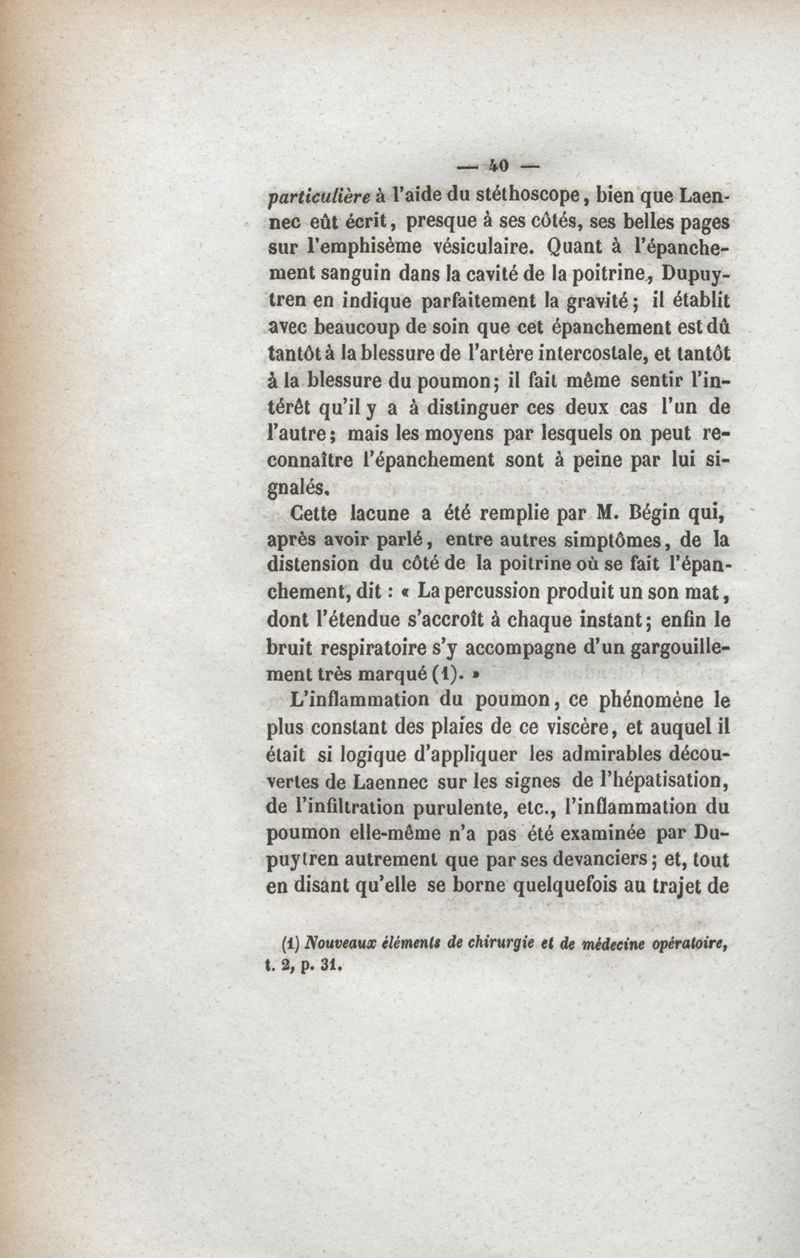 — 40 —

particulière à l'aide du stéthoscope, bien que Laennec eût écrit, presque à ses côtés, ses belles pages sur l'emphisème vésiculaire. Quant à l'épanchement sanguin dans la cavité de la poitrine, Dupuytren en indique parfaitement la gravité; il établit avec beaucoup de soin que cet épanchement est dû tantôt à la blessure de l'artère intercostale, et tantôt à la blessure du poumon; il fait même sentir l'intérêt qu'il y a à distinguer ces deux cas l'un de l'autre; mais les moyens par lesquels on peut reconnaître l'épanchement sont à peine par lui signalés.

Cette lacune a été remplie par M. Bégin qui, après avoir parlé, entre autres simptômes, de la distension du côté de la poitrine où se fait l'épanchement, dit : « La percussion produit un son mat, dont l'étendue s'accroît à chaque instant; enfin le bruit respiratoire s'y accompagne d'un gargouillement très marqué (1). »

L'inflammation du poumon, ce phénomène le plus constant des plaies de ce viscère, et auquel il était si logique d'appliquer les admirables découvertes de Laennec sur les signes de l'hépatisation, de l'infiltration purulente, etc., l'inflammation du poumon elle-même n'a pas été examinée par Dupuytren autrement que par ses devanciers; et, tout en disant qu'elle se borne quelquefois au trajet de

(1) Nouveaux éléments de chirurgie et de médecine opératoire, t. 2, p. 31.